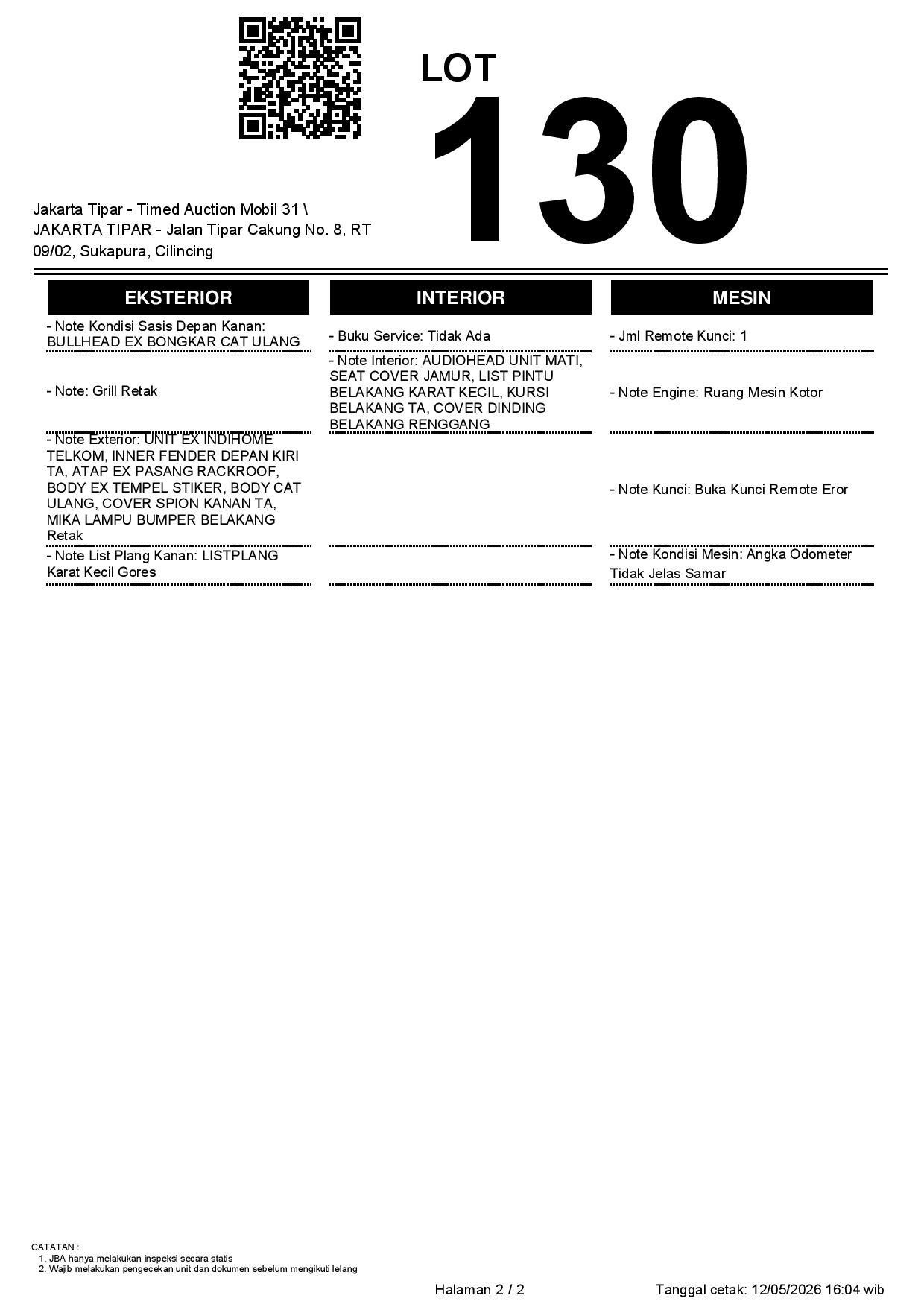 LOT
130

Jakarta Tipar - Timed Auction Mobil 31 \ JAKARTA TIPAR - Jalan Tipar Cakung No. 8, RT 09/02, Sukapura, Cilincing

EKSTERIOR

- Note Kondisi Sasis Depan Kanan: BULLHEAD EX BONGKAR CAT ULANG

- Note: Grill Retak

- Note Exterior: UNIT EX INDIHOME TELKOM, INNER FENDER DEPAN KIRI TA, ATAP EX PASANG RACKROOF, BODY EX TEMPEL STIKER, BODY CAT ULANG, COVER SPION KANAN TA, MIKA LAMPU BUMPER BELAKANG Retak

- Note List Plang Kanan: LISTPLANG Karat Kecil Gores

INTERIOR

- Buku Service: Tidak Ada

- Note Interior: AUDIOHEAD UNIT MATI, SEAT COVER JAMUR, LIST PINTU BELAKANG KARAT KECIL, KURSI BELAKANG TA, COVER DINDING BELAKANG RENGGANG

MESIN

- Jml Remote Kunci: 1

- Note Engine: Ruang Mesin Kotor

- Note Kunci: Buka Kunci Remote Eror

- Note Kondisi Mesin: Angka Odometer Tidak Jelas Samar

CATATAN :
1. JBA hanya melakukan inspeksi secara statis
2. Wajib melakukan pengecekan unit dan dokumen sebelum mengikuti lelang

Halaman 2 / 2

Tanggal cetak: 12/05/2026 16:04 wib